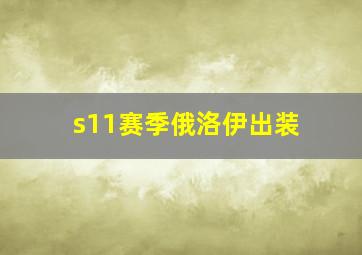 s11赛季俄洛伊出装